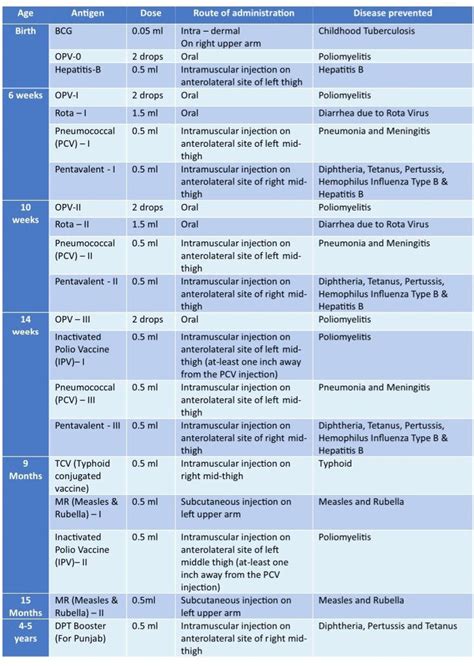 | Age | Antigen | Dose | Route of administration | Disease prevented |
|---|---|---|---|---|
| Birth | BCG | 0.05 ml | Intra – dermal On right upper arm | Childhood Tuberculosis |
| | OPV-0 | 2 drops | Oral | Poliomyelitis |
| | Hepatitis-B | 0.5 ml | Intramuscular injection on anterolateral site of left thigh | Hepatitis B |
| 6 weeks | OPV-I | 2 drops | Oral | Poliomyelitis |
| | Rota – I | 1.5 ml | Oral | Diarrhea due to Rota Virus |
| | Pneumococcal (PCV) – I | 0.5 ml | Intramuscular injection on anterolateral site of left mid-thigh | Pneumonia and Meningitis |
| | Pentavalent - I | 0.5 ml | Intramuscular injection on anterolateral site of right mid-thigh | Diphtheria, Tetanus, Pertussis, Hemophilus Influenza Type B & Hepatitis B |
| 10 weeks | OPV-II | 2 drops | Oral | Poliomyelitis |
| | Rota – II | 1.5 ml | Oral | Diarrhea due to Rota Virus |
| | Pneumococcal (PCV) – II | 0.5 ml | Intramuscular injection on anterolateral site of left mid-thigh | Pneumonia and Meningitis |
| | Pentavalent - II | 0.5 ml | Intramuscular injection on anterolateral site of right mid-thigh | Diphtheria, Tetanus, Pertussis, Hemophilus Influenza Type B & Hepatitis B |
| 14 weeks | OPV – III | 2 drops | Oral | Poliomyelitis |
| | Inactivated Polio Vaccine (IPV)– I | 0.5 ml | Intramuscular injection on anterolateral site of left mid-thigh (at-least one inch away from the PCV injection) | Poliomyelitis |
| | Pneumococcal (PCV) – III | 0.5 ml | Intramuscular injection on anterolateral site of left mid-thigh | Pneumonia and Meningitis |
| | Pentavalent - III | 0.5 ml | Intramuscular injection on anterolateral site of right mid-thigh | Diphtheria, Tetanus, Pertussis, Hemophilus Influenza Type B & Hepatitis B |
| 9 Months | TCV (Typhoid conjugated vaccine) | 0.5 ml | Intramuscular injection on right mid-thigh | Typhoid |
| | MR (Measles & Rubella) – I | 0.5 ml | Subcutaneous injection on left upper arm | Measles and Rubella |
| | Inactivated Polio Vaccine (IPV)– II | 0.5 ml | Intramuscular injection on anterolateral site of left middle thigh (at-least one inch away from the PCV injection) | Poliomyelitis |
| 15 Months | MR (Measles & Rubella) – II | 0.5ml | Subcutaneous injection on left upper arm | Measles and Rubella |
| 4-5 years | DPT Booster (For Punjab) | 0.5 ml | Intramuscular injection on anterolateral site of right mid-thigh | Diphtheria, Pertussis and Tetanus |